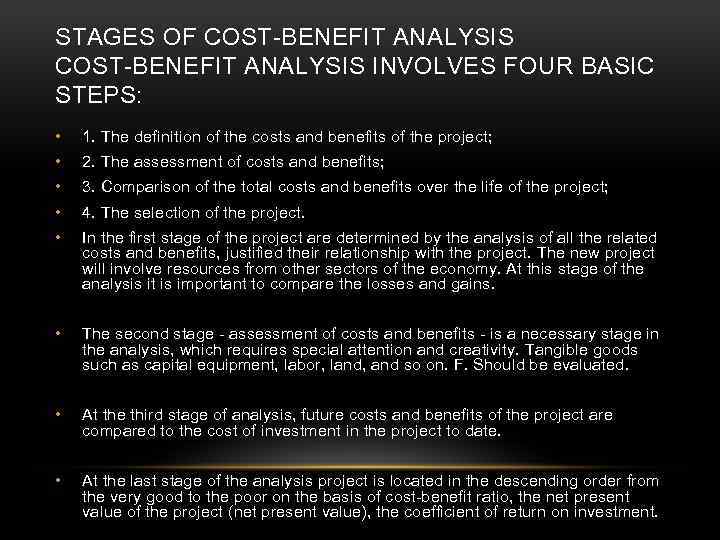 STAGES OF COST-BENEFIT ANALYSIS COST-BENEFIT ANALYSIS INVOLVES FOUR BASIC STEPS:

• 1. The definition of the costs and benefits of the project;

• 2. The assessment of costs and benefits;

• 3. Comparison of the total costs and benefits over the life of the project;

• 4. The selection of the project.

• In the first stage of the project are determined by the analysis of all the related costs and benefits, justified their relationship with the project. The new project will involve resources from other sectors of the economy. At this stage of the analysis it is important to compare the losses and gains.

• The second stage - assessment of costs and benefits - is a necessary stage in the analysis, which requires special attention and creativity. Tangible goods such as capital equipment, labor, land, and so on. F. Should be evaluated.

• At the third stage of analysis, future costs and benefits of the project are compared to the cost of investment in the project to date.

• At the last stage of the analysis project is located in the descending order from the very good to the poor on the basis of cost-benefit ratio, the net present value of the project (net present value), the coefficient of return on investment.